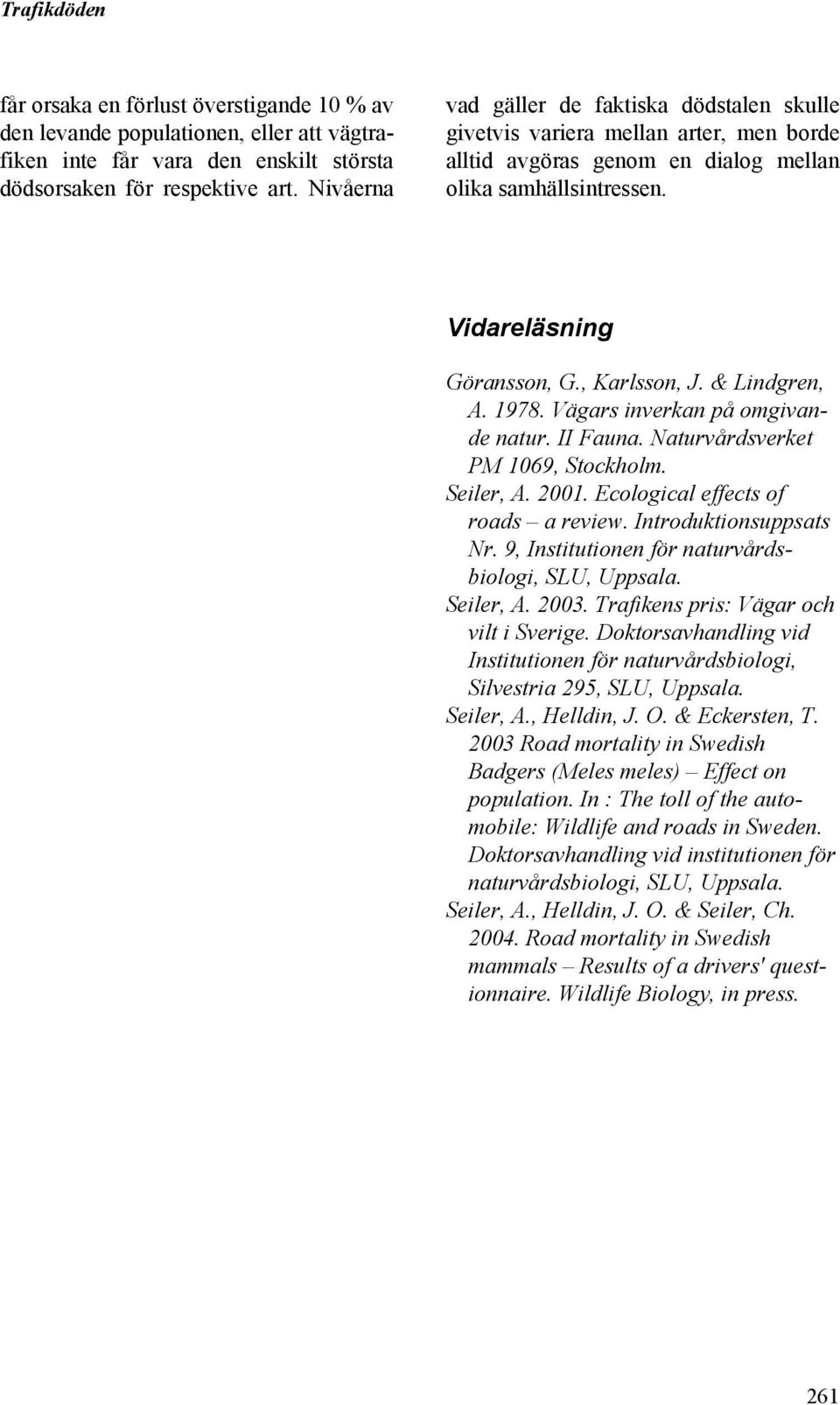 Trafikdöden

får orsaka en förlust överstigande 10 % av den levande populationen, eller att vägtrafiken inte får vara den enskilt största dödsorsaken för respektive art. Nivåerna vad gäller de faktiska dödstalen skulle givetvis variera mellan arter, men borde alltid avgöras genom en dialog mellan olika samhällsintressen.

Vidareläsning

Göransson, G., Karlsson, J. & Lindgren, A. 1978. Vägars inverkan på omgivande natur. II Fauna. Naturvårdsverket PM 1069, Stockholm.

Seiler, A. 2001. Ecological effects of roads – a review. Introduktionsuppsats Nr. 9, Institutionen för naturvårdsbiologi, SLU, Uppsala.

Seiler, A. 2003. Trafikens pris: Vägar och vilt i Sverige. Doktorsavhandling vid Institutionen för naturvårdsbiologi, Silvestria 295, SLU, Uppsala.

Seiler, A., Helldin, J. O. & Eckersten, T. 2003 Road mortality in Swedish Badgers (Meles meles) – Effect on population. In : The toll of the automobile: Wildlife and roads in Sweden. Doktorsavhandling vid institutionen för naturvårdsbiologi, SLU, Uppsala.

Seiler, A., Helldin, J. O. & Seiler, Ch. 2004. Road mortality in Swedish mammals – Results of a drivers' questionnaire. Wildlife Biology, in press.

261